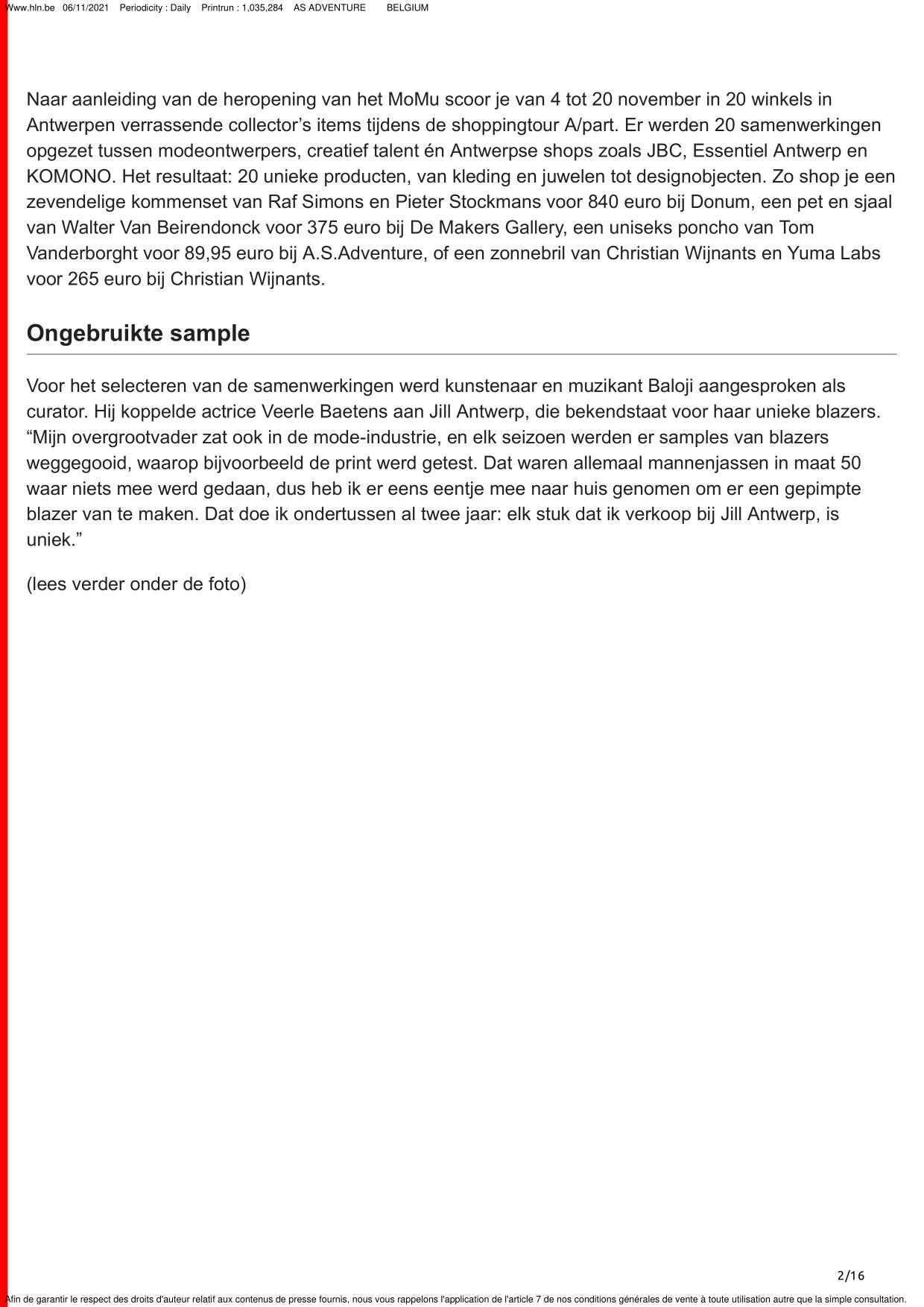 Www.hln.be 06/11/2021 Periodicity : Daily Printrun : 1,035,284 AS ADVENTURE BELGIUM

Naar aanleiding van de heropening van het MoMu scoor je van 4 tot 20 november in 20 winkels in Antwerpen verrassende collector’s items tijdens de shoppingtour A/part. Er werden 20 samenwerkingen opgezet tussen modeontwerpers, creatief talent én Antwerpse shops zoals JBC, Essentiel Antwerp en KOMONO. Het resultaat: 20 unieke producten, van kleding en juwelen tot designobjecten. Zo shop je een zevendelige kommenset van Raf Simons en Pieter Stockmans voor 840 euro bij Donum, een pet en sjaal van Walter Van Beirendonck voor 375 euro bij De Makers Gallery, een uniseks poncho van Tom Vanderborght voor 89,95 euro bij A.S.Adventure, of een zonnebril van Christian Wijnants en Yuma Labs voor 265 euro bij Christian Wijnants.

Ongebruikte sample

Voor het selecteren van de samenwerkingen werd kunstenaar en muzikant Baloji aangesproken als curator. Hij koppelde actrice Veerle Baetens aan Jill Antwerp, die bekendstaat voor haar unieke blazers. “Mijn overgrootvader zat ook in de mode-industrie, en elk seizoen werden er samples van blazers weggegooid, waarop bijvoorbeeld de print werd getest. Dat waren allemaal mannenjassen in maat 50 waar niets mee werd gedaan, dus heb ik er eens eentje mee naar huis genomen om er een gepimpte blazer van te maken. Dat doe ik ondertussen al twee jaar: elk stuk dat ik verkoop bij Jill Antwerp, is uniek.”

(lees verder onder de foto)

2/16

Afin de garantir le respect des droits d'auteur relatif aux contenus de presse fournis, nous vous rappelons l'application de l'article 7 de nos conditions générales de vente à toute utilisation autre que la simple consultation.